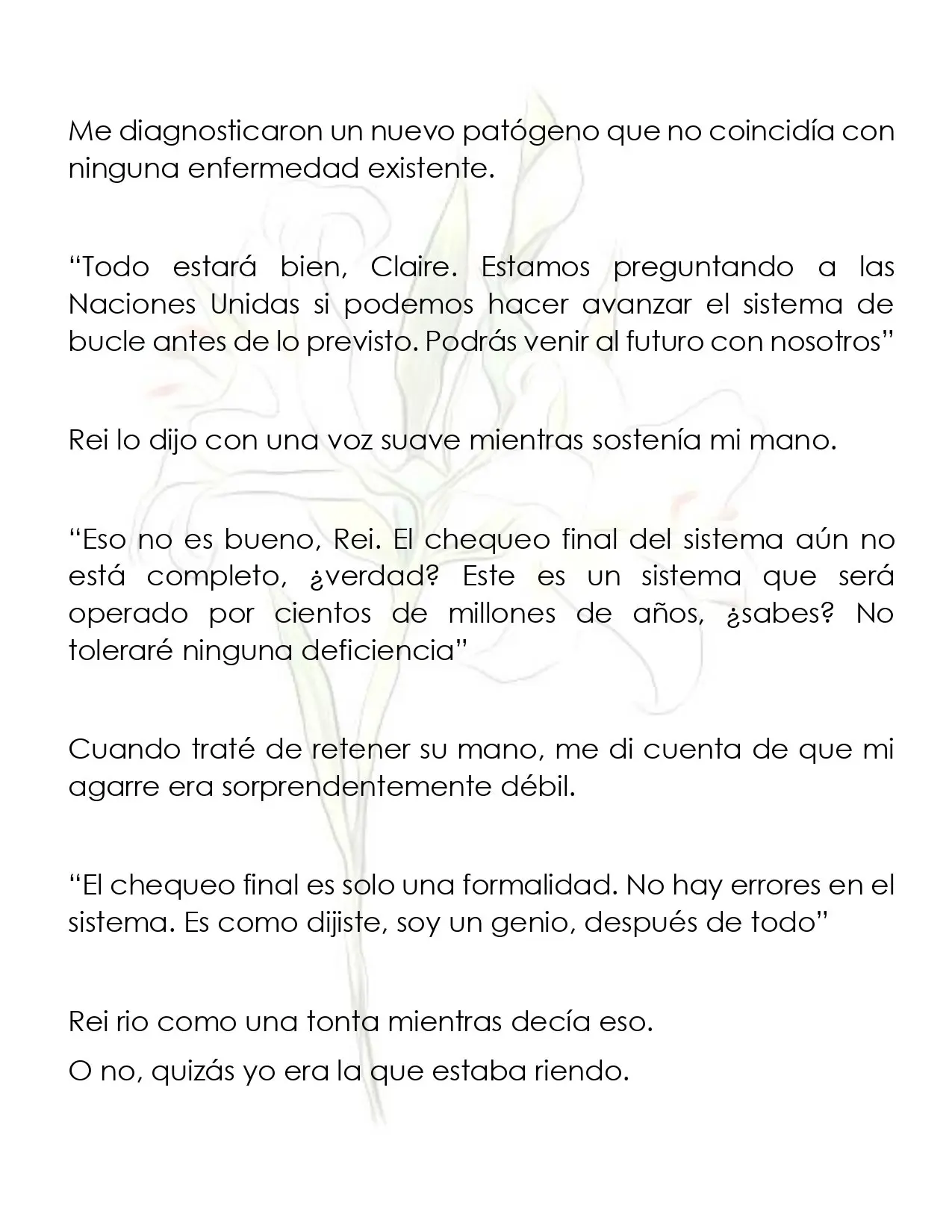 Me diagnosticaron un nuevo patógeno que no coincidía con ninguna enfermedad existente.

"Todo estará bien, Claire. Estamos preguntando a las Naciones Unidas si podemos hacer avanzar el sistema de bucle antes de lo previsto. Podrás venir al futuro con nosotros"

Rei lo dijo con una voz suave mientras sostenía mi mano.

"Eso no es bueno, Rei. El chequeo final del sistema aún no está completo, ¿verdad? Este es un sistema que será operado por cientos de millones de años, ¿sabes? No toleraré ninguna deficiencia"

Cuando traté de retener su mano, me di cuenta de que mi agarre era sorprendentemente débil.

"El chequeo final es solo una formalidad. No hay errores en el sistema. Es como dijiste, soy un genio, después de todo"

Rei rio como una tonta mientras decía eso.

O no, quizás yo era la que estaba riendo.